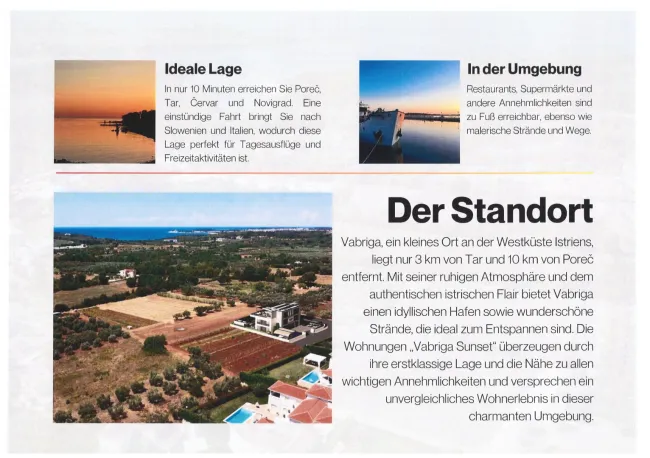 Ideale Lage

In nur 10 Minuten erreichen Sie Poreč, Tar, Červar und Novigrad. Eine einstündige Fahrt bringt Sie nach Slowenien und Italien, wodurch diese Lage perfekt für Tagesausflüge und Freizeitaktivitäten ist.

In der Umgebung

Restaurants, Supermärkte und andere Annehmlichkeiten sind zu Fuß erreichbar, ebenso wie malerische Strände und Wege.

Der Standort

Vabriga, ein kleines Ort an der Westküste Istriens, liegt nur 3 km von Tar und 10 km von Poreč entfernt. Mit seiner ruhigen Atmosphäre und dem authentischen istrischen Flair bietet Vabriga einen idyllischen Hafen sowie wunderschöne Strände, die ideal zum Entspannen sind. Die Wohnungen „Vabriga Sunset“ überzeugen durch ihre erstklassige Lage und die Nähe zu allen wichtigen Annehmlichkeiten und versprechen ein unvergleichliches Wohnerlebnis in dieser charmanten Umgebung.